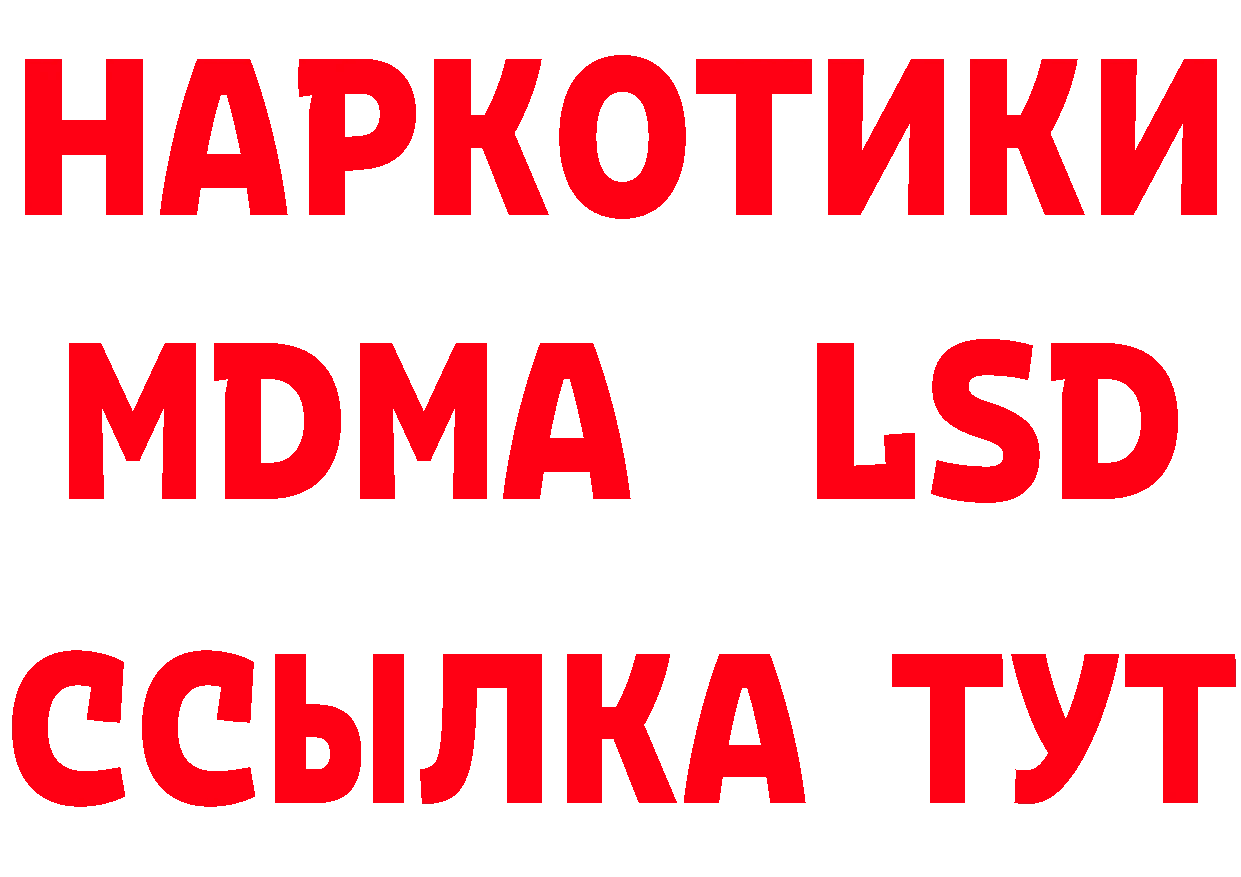 НАРКОТИКИ
MDMA LSD
ССЫЛКА ТУТ